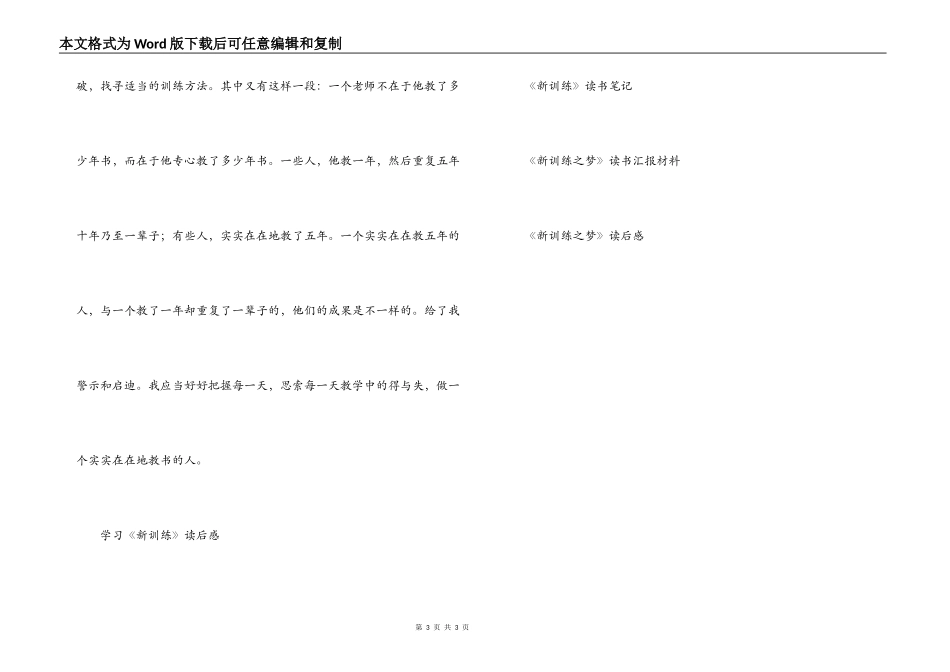 本文格式为Word版下载后可任意编辑和复制

破，找寻适当的训练方法。其中又有这样一段：一个老师不在于他教了多少年书，而在于他专心教了多少年书。一些人，他教一年，然后重复五年十年乃至一辈子；有些人，实实在在地教了五年。一个实实在在教五年的人，与一个教了一年却重复了一辈子的，他们的成果是不一样的。给了我警示和启迪。我应当好好把握每一天，思索每一天教学中的得与失，做一个实实在在地教书的人。

学习《新训练》读后感

《新训练》读书笔记

《新训练之梦》读书汇报材料

《新训练之梦》读后感

第 3 页 共 3 页